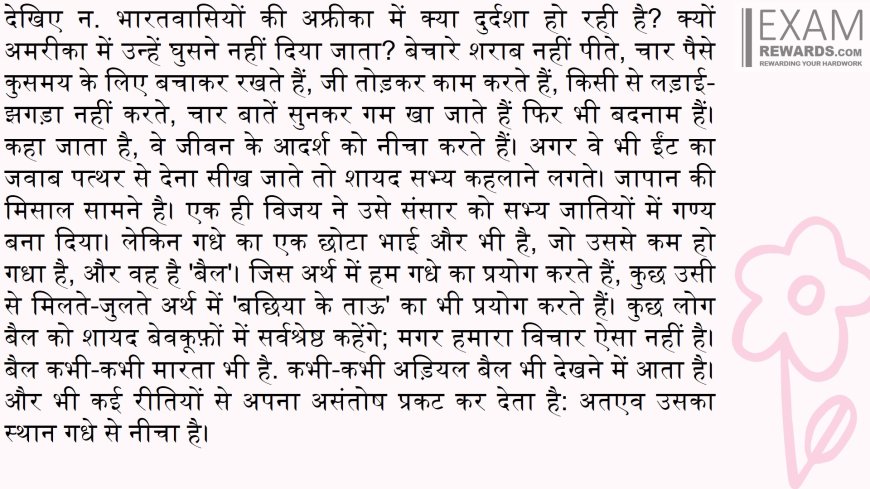 देखिए न. भारतवासियों की अफ्रीका में क्या दुर्दशा हो रही है? क्यों अमरीका में उन्हें घुसने नहीं दिया जाता? बेचारे शराब नहीं पीते, चार पैसे कुसमय के लिए बचाकर रखते हैं, जी तोड़कर काम करते हैं, किसी से लड़ाई-झगड़ा नहीं करते, चार बातें सुनकर गम खा जाते हैं फिर भी बदनाम हैं। कहा जाता है, वे जीवन के आदर्श को नीचा करते हैं। अगर वे भी ईंट का जवाब पत्थर से देना सीख जाते तो शायद सभ्य कहलाने लगते। जापान की मिसाल सामने है। एक ही विजय ने उसे संसार को सभ्य जातियों में गण्य बना दिया। लेकिन गधे का एक छोटा भाई और भी है, जो उससे कम हो गधा है, और वह है 'बैल'। जिस अर्थ में हम गधे का प्रयोग करते हैं, कुछ उसी से मिलते-जुलते अर्थ में 'बछिया के ताऊ' का भी प्रयोग करते हैं। कुछ लोग बैल को शायद बेवकूफ़ों में सर्वश्रेष्ठ कहेंगे; मगर हमारा विचार ऐसा नहीं है। बैल कभी-कभी मारता भी है. कभी-कभी अड़ियल बैल भी देखने में आता है। और भी कई रीतियों से अपना असंतोष प्रकट कर देता है: अतएव उसका स्थान गधे से नीचा है।

EXAM
REWARDS.COM
REWARDING YOUR HARDWORK